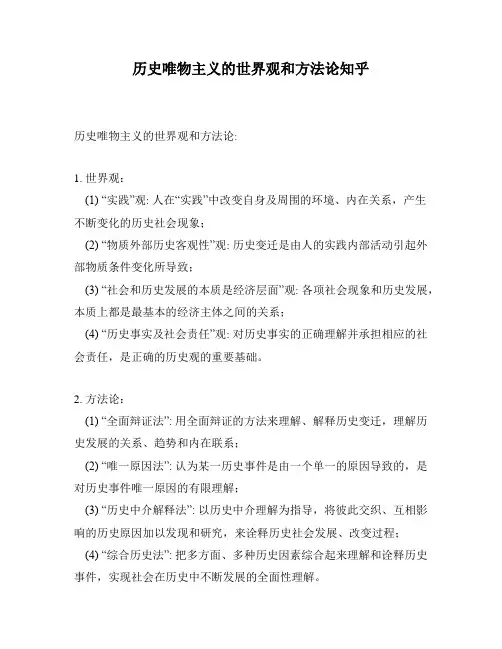 历史唯物主义的世界观和方法论知乎

历史唯物主义的世界观和方法论:

1. 世界观:

(1) “实践”观: 人在“实践”中改变自身及周围的环境、内在关系，产生不断变化的历史社会现象;

(2) “物质外部历史客观性”观: 历史变迁是由人的实践内部活动引起外部物质条件变化所导致;

(3) “社会和历史发展的本质是经济层面”观: 各项社会现象和历史发展，本质上都是最基本的经济主体之间的关系;

(4) “历史事实及社会责任”观: 对历史事实的正确理解并承担相应的社会责任，是正确的历史观的重要基础。

2. 方法论:

(1) “全面辩证法”: 用全面辩证的方法来理解、解释历史变迁，理解历史发展的关系、趋势和内在联系;

(2) “唯一原因法”: 认为某一历史事件是由一个单一的原因导致的，是对历史事件唯一原因的有限理解;

(3) “历史中介解释法”: 以历史中介理解为指导，将彼此交织、互相影响的历史原因加以发现和研究，来诠释历史社会发展、改变过程;

(4) “综合历史法”: 把多方面、多种历史因素综合起来理解和诠释历史事件，实现社会在历史中不断发展的全面性理解。